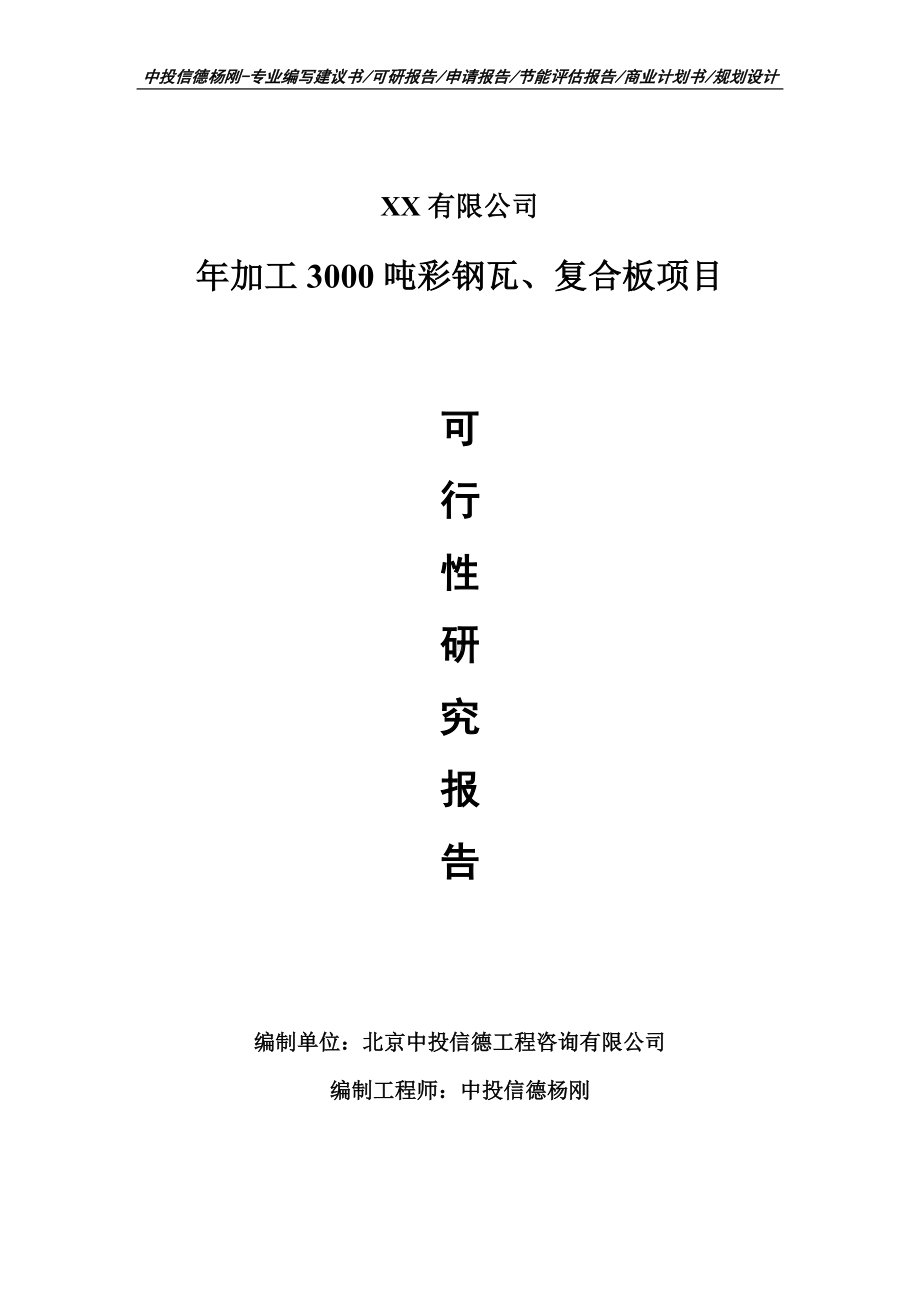 中投信德杨刚-专业编写建议书/可研报告/申请报告/节能评估报告/商业计划书/规划设计

XX 有限公司

年加工 3000 吨彩钢瓦、复合板项目

可

行

性

研

究

报

告

编制单位：北京中投信德工程咨询有限公司

编制工程师：中投信德杨刚